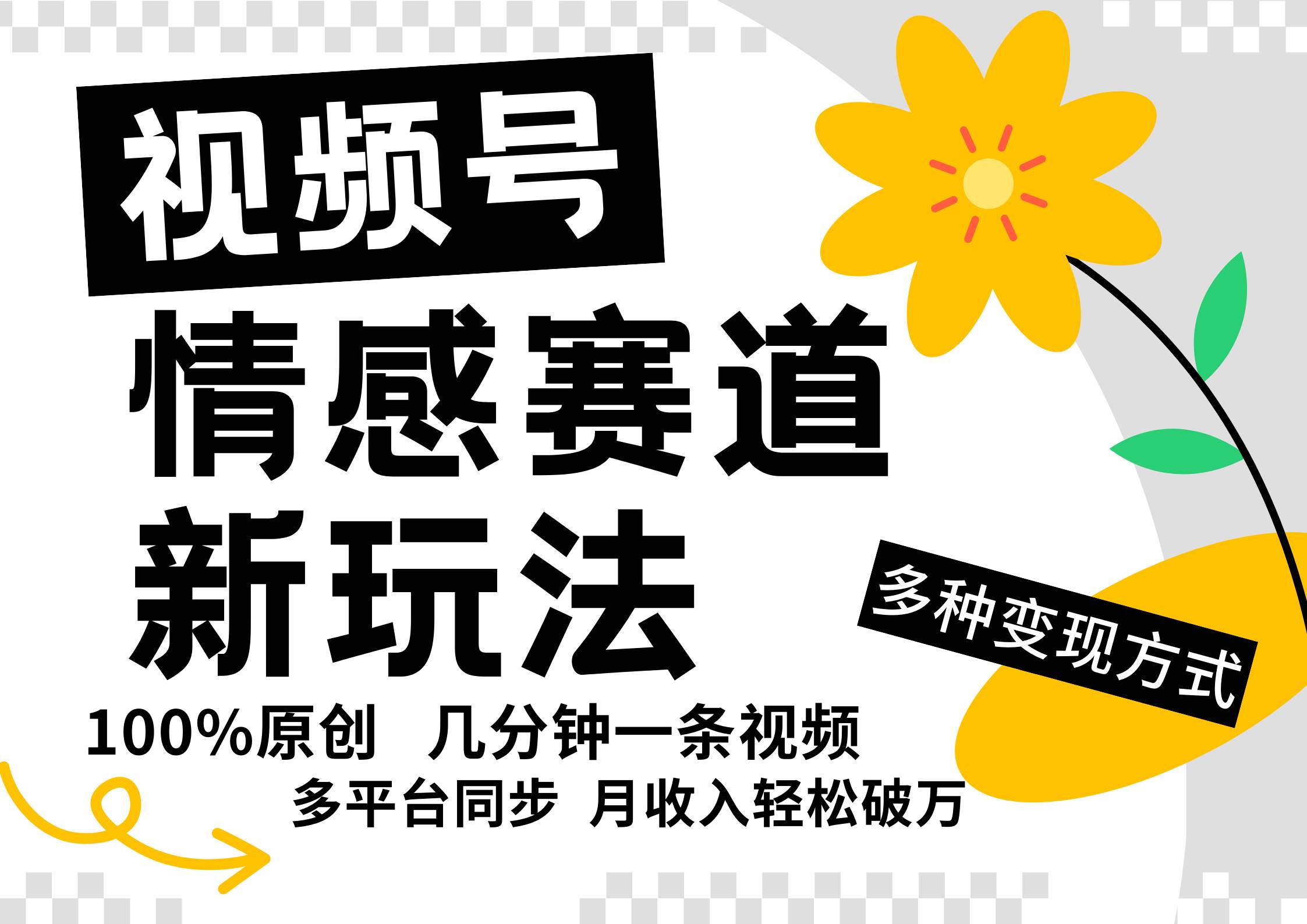 视频号

情感赛道

新玩法

多种变现方式

100%原创 几分钟一条视频

多平台同步 月收入轻松破万